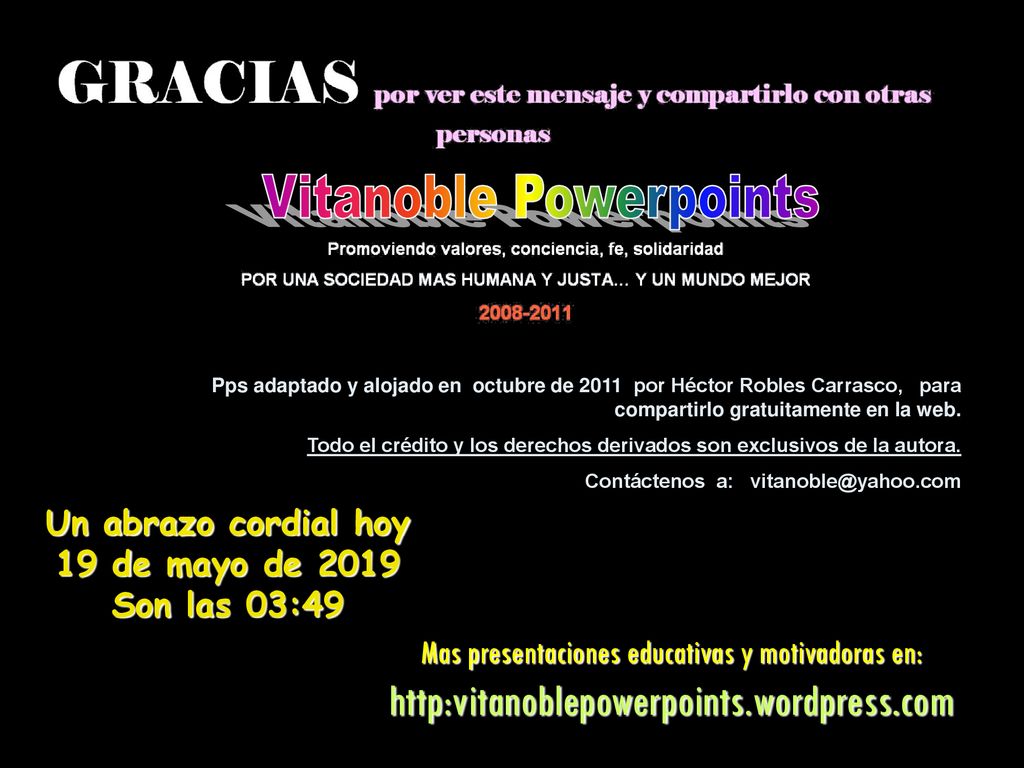 GRACIAS por ver este mensaje y compartirlo con otras personas

Vitanoble Powerpoints

Promoviendo valores, conciencia, fe, solidaridad

POR UNA SOCIEDAD MAS HUMANA Y JUSTA… Y UN MUNDO MEJOR

2008-2011

Pps adaptado y alojado en octubre de 2011 por Héctor Robles Carrasco, para compartirlo gratuitamente en la web.

Todo el crédito y los derechos derivados son exclusivos de la autora.

Contáctenos a: vitanoble@yahoo.com

Un abrazo cordial hoy
19 de mayo de 2019
Son las 03:49

Mas presentaciones educativas y motivadoras en:

http:vitanoblepowerpoints.wordpress.com